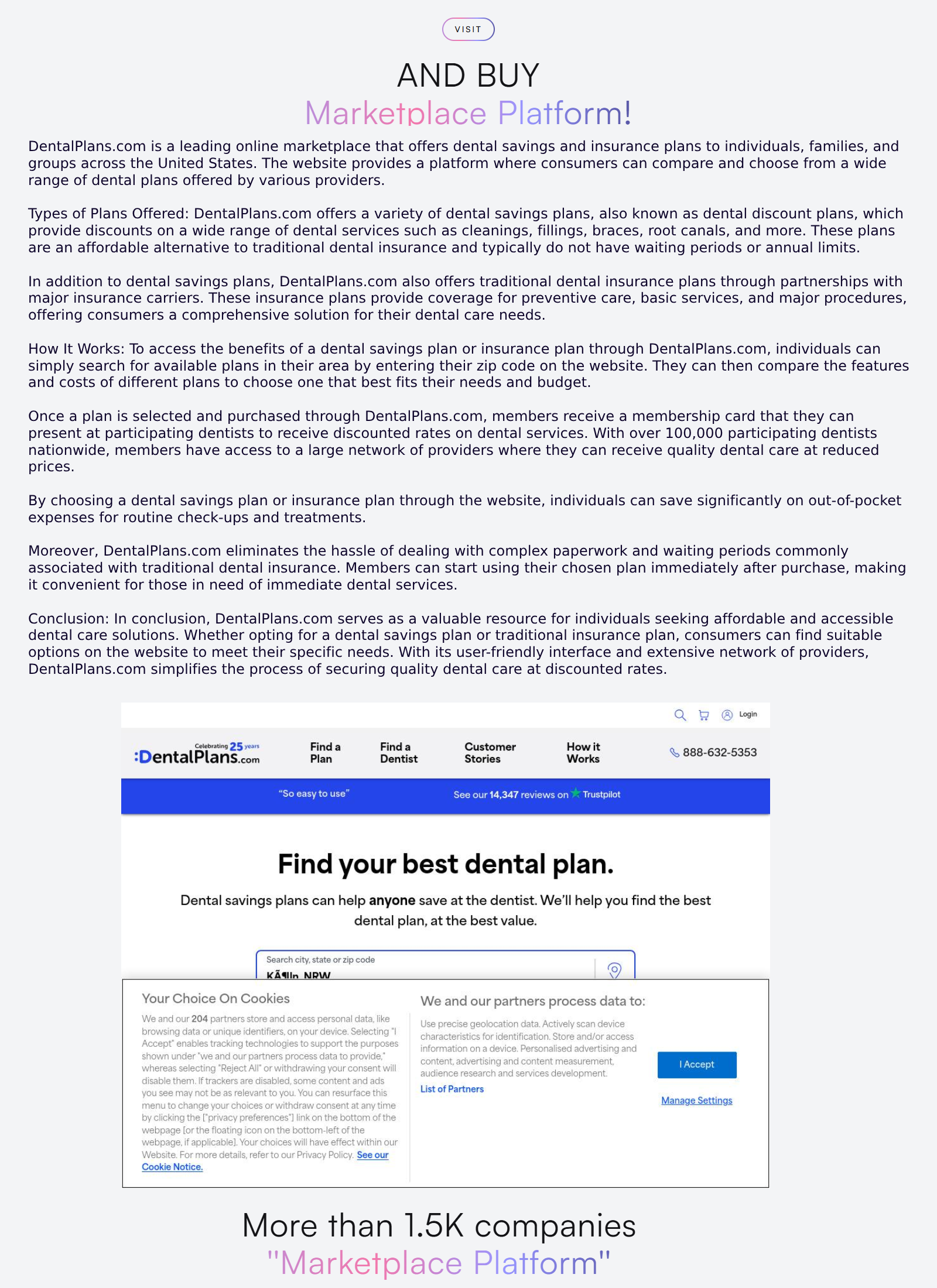 VISIT

AND BUY
Marketplace Platform!

DentalPlans.com is a leading online marketplace that offers dental savings and insurance plans to individuals, families, and groups across the United States. The website provides a platform where consumers can compare and choose from a wide range of dental plans offered by various providers.

Types of Plans Offered: DentalPlans.com offers a variety of dental savings plans, also known as dental discount plans, which provide discounts on a wide range of dental services such as cleanings, fillings, braces, root canals, and more. These plans are an affordable alternative to traditional dental insurance and typically do not have waiting periods or annual limits.

In addition to dental savings plans, DentalPlans.com also offers traditional dental insurance plans through partnerships with major insurance carriers. These insurance plans provide coverage for preventive care, basic services, and major procedures, offering consumers a comprehensive solution for their dental care needs.

How It Works: To access the benefits of a dental savings plan or insurance plan through DentalPlans.com, individuals can simply search for available plans in their area by entering their zip code on the website. They can then compare the features and costs of different plans to choose one that best fits their needs and budget.

Once a plan is selected and purchased through DentalPlans.com, members receive a membership card that they can present at participating dentists to receive discounted rates on dental services. With over 100,000 participating dentists nationwide, members have access to a large network of providers where they can receive quality dental care at reduced prices.

By choosing a dental savings plan or insurance plan through the website, individuals can save significantly on out-of-pocket expenses for routine check-ups and treatments.

Moreover, DentalPlans.com eliminates the hassle of dealing with complex paperwork and waiting periods commonly associated with traditional dental insurance. Members can start using their chosen plan immediately after purchase, making it convenient for those in need of immediate dental services.

Conclusion: In conclusion, DentalPlans.com serves as a valuable resource for individuals seeking affordable and accessible dental care solutions. Whether opting for a dental savings plan or traditional insurance plan, consumers can find suitable options on the website to meet their specific needs. With its user-friendly interface and extensive network of providers, DentalPlans.com simplifies the process of securing quality dental care at discounted rates.

Login

Celebrating 25 years
:DentalPlans.com
Find a Plan
Find a Dentist
Customer Stories
How it Works
888-632-5353

"So easy to use"
See our 14,347 reviews on Trustpilot

Find your best dental plan.

Dental savings plans can help anyone save at the dentist. We'll help you find the best dental plan, at the best value.

Search city, state or zip code
KÃ¶ln, NRW

Your Choice On Cookies
We and our 204 partners store and access personal data, like browsing data or unique identifiers, on your device. Selecting "I Accept" enables tracking technologies to support the purposes shown under "we and our partners process data to provide," whereas selecting "Reject All" or withdrawing your consent will disable them. If trackers are disabled, some content and ads you see may not be as relevant to you. You can resurface this menu to change your choices or withdraw consent at any time by clicking the ["privacy preferences"] link on the bottom of the webpage [or the floating icon on the bottom-left of the webpage, if applicable]. Your choices will have effect within our Website. For more details, refer to our Privacy Policy. See our Cookie Notice.

We and our partners process data to:
Use precise geolocation data. Actively scan device characteristics for identification. Store and/or access information on a device. Personalised advertising and content, advertising and content measurement, audience research and services development.
List of Partners

I Accept
Manage Settings

More than 1.5K companies
"Marketplace Platform"